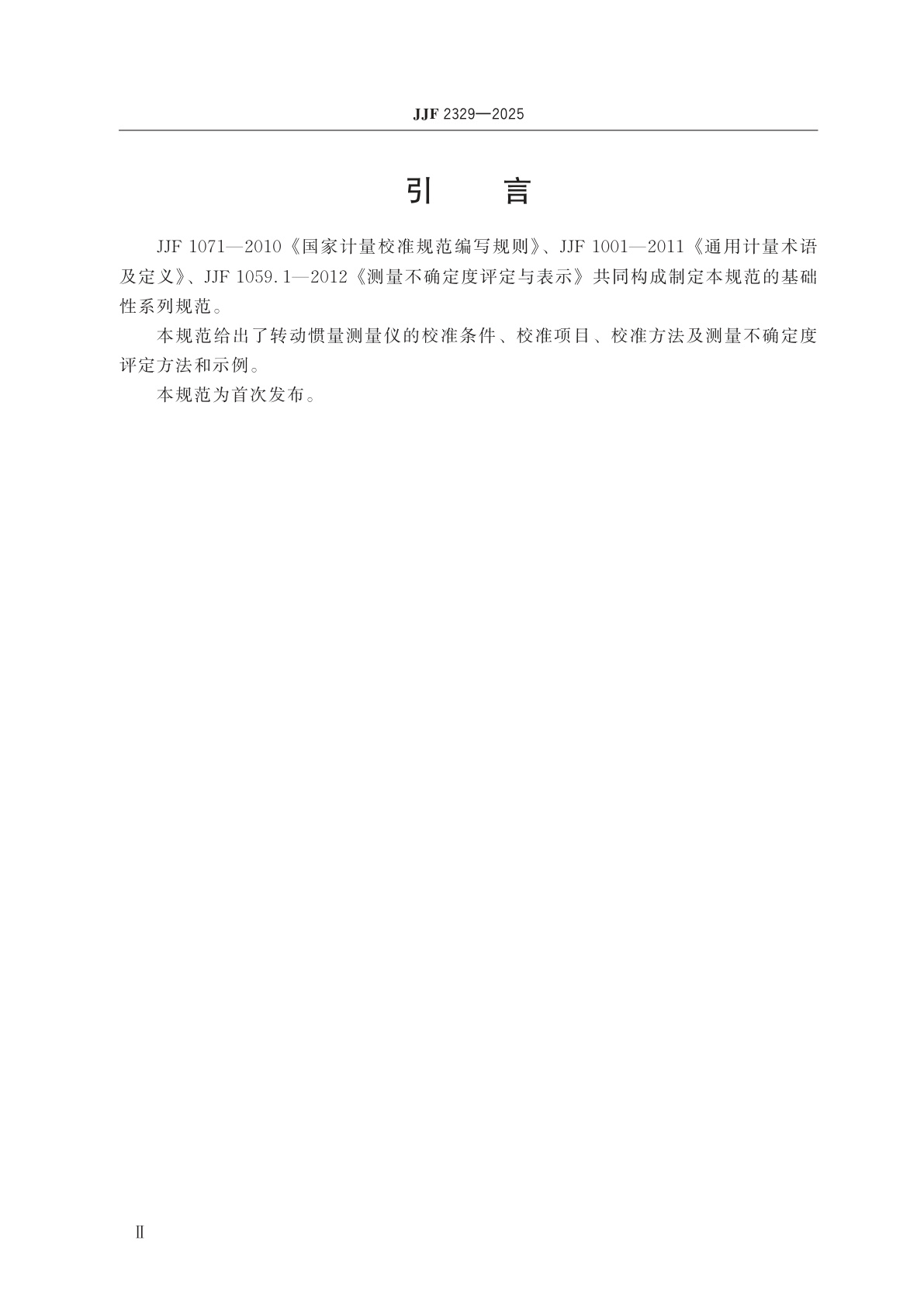 JJF 2329—2025

引　言

JJF 1071—2010《国家计量校准规范编写规则》、JJF 1001—2011《通用计量术语及定义》、JJF 1059.1—2012《测量不确定度评定与表示》共同构成制定本规范的基础性系列规范。

本规范给出了转动惯量测量仪的校准条件、校准项目、校准方法及测量不确定度评定方法和示例。

本规范为首次发布。

Ⅱ